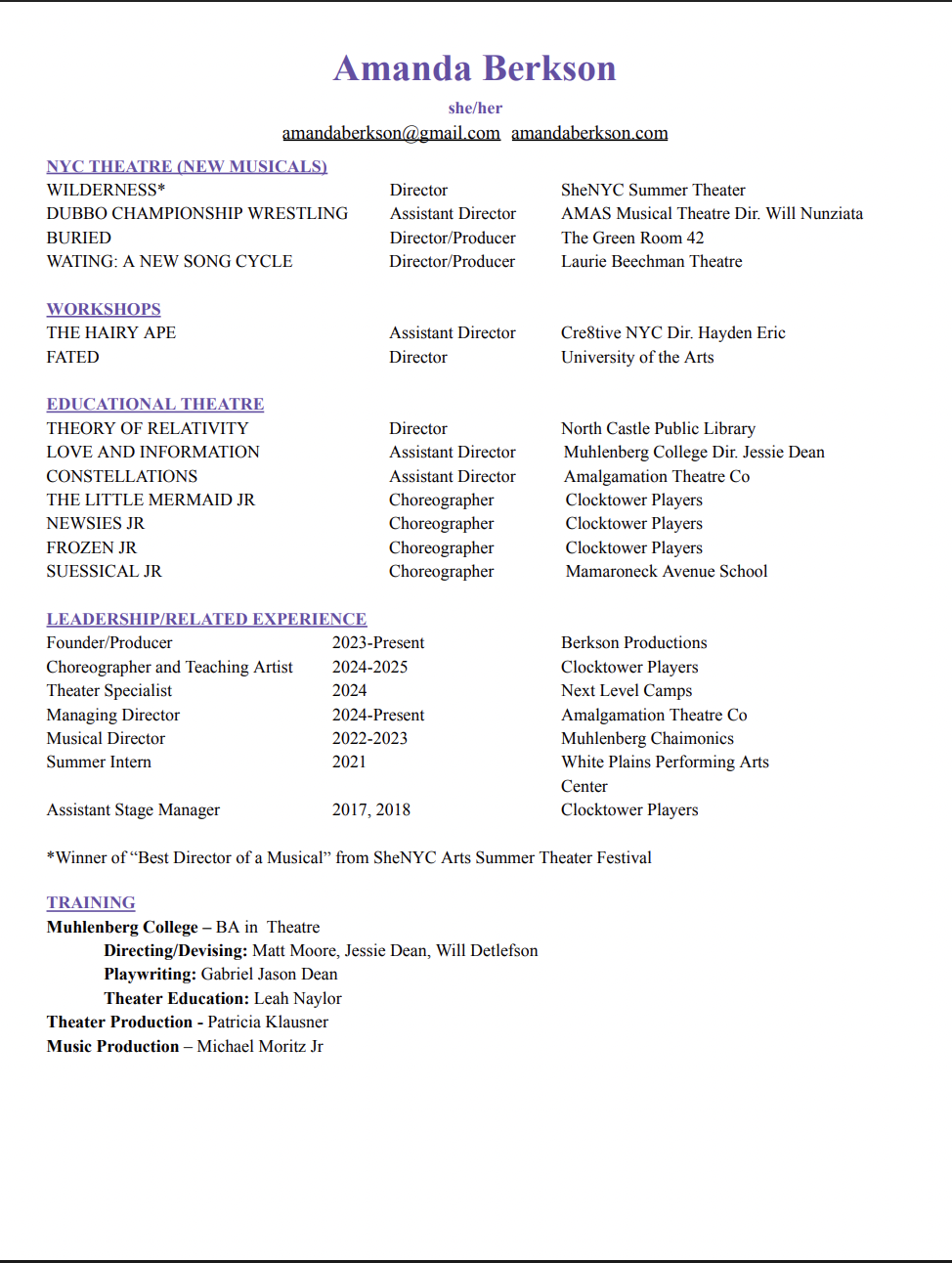 Amanda Berkson

she/her

amandaberkson@gmail.com amandaberkson.com

NYC THEATRE (NEW MUSICALS)

| | | |
|---|---|---|
| WILDERNESS* | Director | SheNYC Summer Theater |
| DUBBO CHAMPIONSHIP WRESTLING | Assistant Director | AMAS Musical Theatre Dir. Will Nunziata |
| BURIED | Director/Producer | The Green Room 42 |
| WATING: A NEW SONG CYCLE | Director/Producer | Laurie Beechman Theatre |

WORKSHOPS

| | | |
|---|---|---|
| THE HAIRY APE | Assistant Director | Cre8tive NYC Dir. Hayden Eric |
| FATED | Director | University of the Arts |

EDUCATIONAL THEATRE

| | | |
|---|---|---|
| THEORY OF RELATIVITY | Director | North Castle Public Library |
| LOVE AND INFORMATION | Assistant Director | Muhlenberg College Dir. Jessie Dean |
| CONSTELLATIONS | Assistant Director | Amalgamation Theatre Co |
| THE LITTLE MERMAID JR | Choreographer | Clocktower Players |
| NEWSIES JR | Choreographer | Clocktower Players |
| FROZEN JR | Choreographer | Clocktower Players |
| SUESSICAL JR | Choreographer | Mamaroneck Avenue School |

LEADERSHIP/RELATED EXPERIENCE

| | | |
|---|---|---|
| Founder/Producer | 2023-Present | Berkson Productions |
| Choreographer and Teaching Artist | 2024-2025 | Clocktower Players |
| Theater Specialist | 2024 | Next Level Camps |
| Managing Director | 2024-Present | Amalgamation Theatre Co |
| Musical Director | 2022-2023 | Muhlenberg Chaimonics |
| Summer Intern | 2021 | White Plains Performing Arts Center |
| Assistant Stage Manager | 2017, 2018 | Clocktower Players |

*Winner of “Best Director of a Musical” from SheNYC Arts Summer Theater Festival

TRAINING

Muhlenberg College – BA in Theatre
Directing/Devising: Matt Moore, Jessie Dean, Will Detlefson
Playwriting: Gabriel Jason Dean
Theater Education: Leah Naylor
Theater Production - Patricia Klausner
Music Production – Michael Moritz Jr